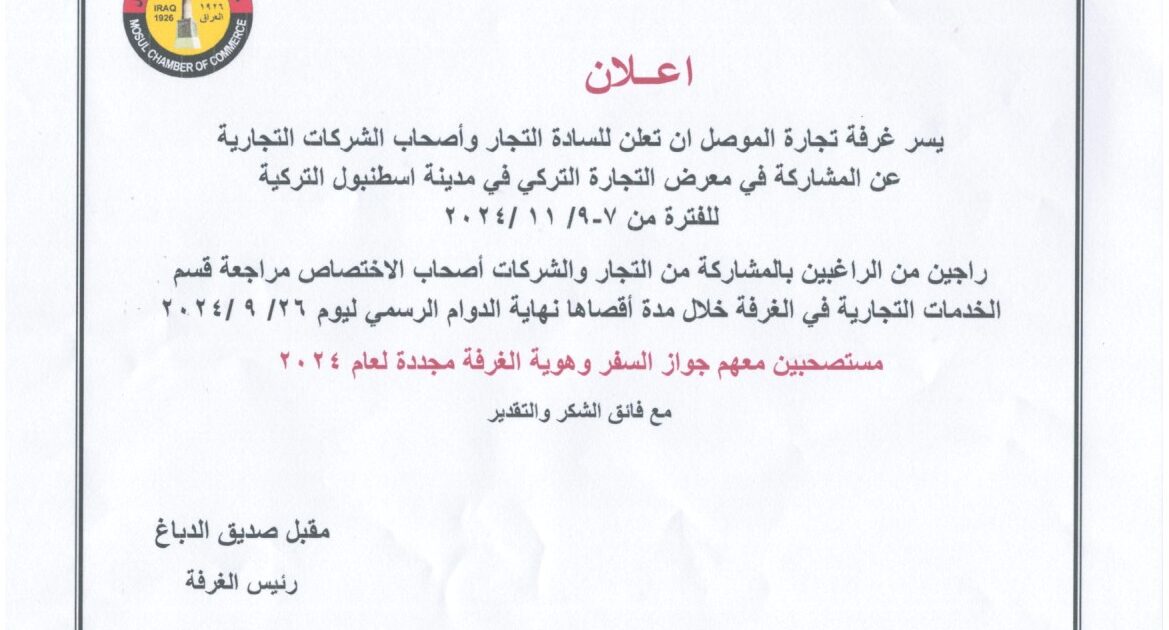 IRAQ 1926
١٩٢٦ العراق
MOSUL CHAMBER OF COMMERCE

اعـلان

يسر غرفة تجارة الموصل ان تعلن للسادة التجار وأصحاب الشركات التجارية عن المشاركة في معرض التجارة التركي في مدينة اسطنبول التركية للفترة من ٧-٩/ ١١ /٢٠٢٤

راجين من الراغبين بالمشاركة من التجار والشركات أصحاب الاختصاص مراجعة قسم الخدمات التجارية في الغرفة خلال مدة أقصاها نهاية الدوام الرسمي ليوم ٢٦/ ٩ /٢٠٢٤

مستصحبين معهم جواز السفر وهوية الغرفة مجددة لعام ٢٠٢٤

مع فائق الشكر والتقدير

مقبل صديق الدباغ

رئيس الغرفة